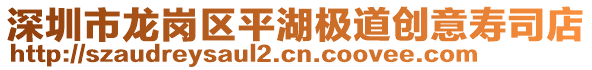 深圳市龙岗区平湖极道创意寿司店
http://szaudreysaul2.cn.coovee.com